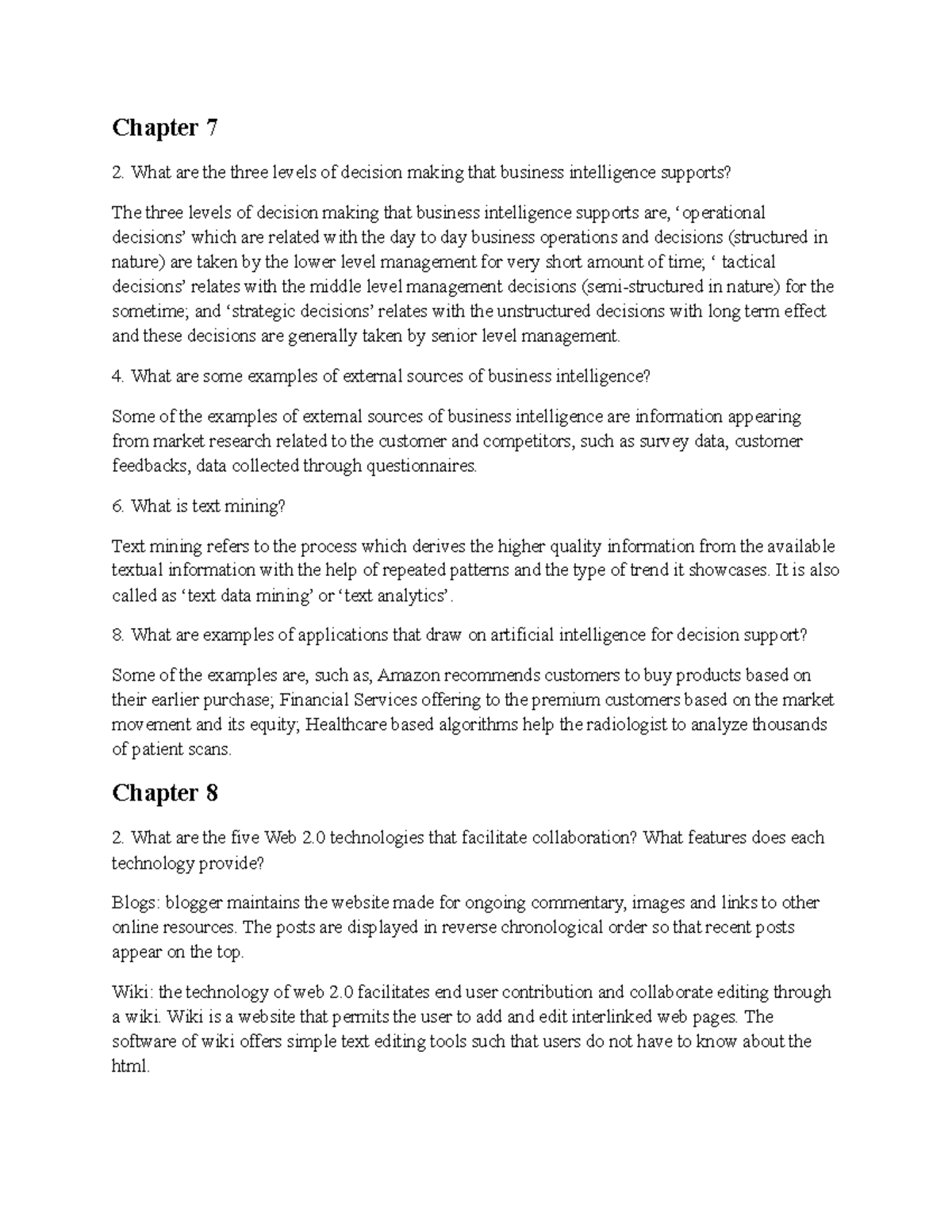 Chapter 7

2. What are the three levels of decision making that business intelligence supports?

The three levels of decision making that business intelligence supports are, ‘operational decisions’ which are related with the day to day business operations and decisions (structured in nature) are taken by the lower level management for very short amount of time; ‘ tactical decisions’ relates with the middle level management decisions (semi-structured in nature) for the sometime; and ‘strategic decisions’ relates with the unstructured decisions with long term effect and these decisions are generally taken by senior level management.

4. What are some examples of external sources of business intelligence?

Some of the examples of external sources of business intelligence are information appearing from market research related to the customer and competitors, such as survey data, customer feedbacks, data collected through questionnaires.

6. What is text mining?

Text mining refers to the process which derives the higher quality information from the available textual information with the help of repeated patterns and the type of trend it showcases. It is also called as ‘text data mining’ or ‘text analytics’.

8. What are examples of applications that draw on artificial intelligence for decision support?

Some of the examples are, such as, Amazon recommends customers to buy products based on their earlier purchase; Financial Services offering to the premium customers based on the market movement and its equity; Healthcare based algorithms help the radiologist to analyze thousands of patient scans.

Chapter 8

2. What are the five Web 2.0 technologies that facilitate collaboration? What features does each technology provide?

Blogs: blogger maintains the website made for ongoing commentary, images and links to other online resources. The posts are displayed in reverse chronological order so that recent posts appear on the top.

Wiki: the technology of web 2.0 facilitates end user contribution and collaborate editing through a wiki. Wiki is a website that permits the user to add and edit interlinked web pages. The software of wiki offers simple text editing tools such that users do not have to know about the html.